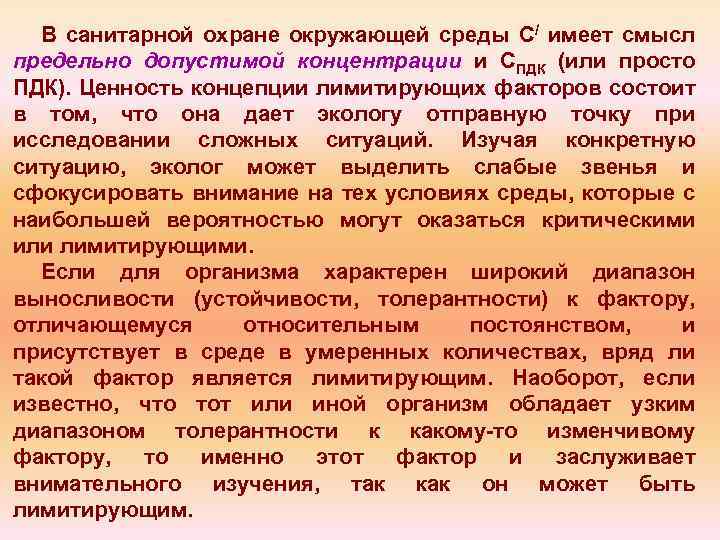 В санитарной охране окружающей среды $C^{/}$ имеет смысл предельно допустимой концентрации и $C_{ПДК}$ (или просто ПДК). Ценность концепции лимитирующих факторов состоит в том, что она дает экологу отправную точку при исследовании сложных ситуаций. Изучая конкретную ситуацию, эколог может выделить слабые звенья и сфокусировать внимание на тех условиях среды, которые с наибольшей вероятностью могут оказаться критическими или лимитирующими.

Если для организма характерен широкий диапазон выносливости (устойчивости, толерантности) к фактору, отличающемуся относительным постоянством, и присутствует в среде в умеренных количествах, вряд ли такой фактор является лимитирующим. Наоборот, если известно, что тот или иной организм обладает узким диапазоном толерантности к какому-то изменчивому фактору, то именно этот фактор и заслуживает внимательного изучения, так как он может быть лимитирующим.